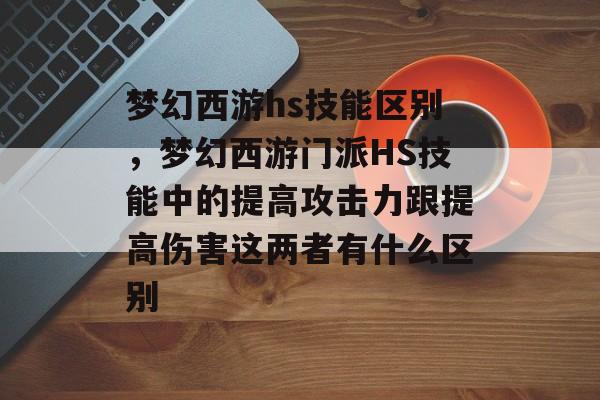 梦幻西游hs技能区别，梦幻西游门派HS技能中的提高攻击力跟提高伤害这两者有什么区别